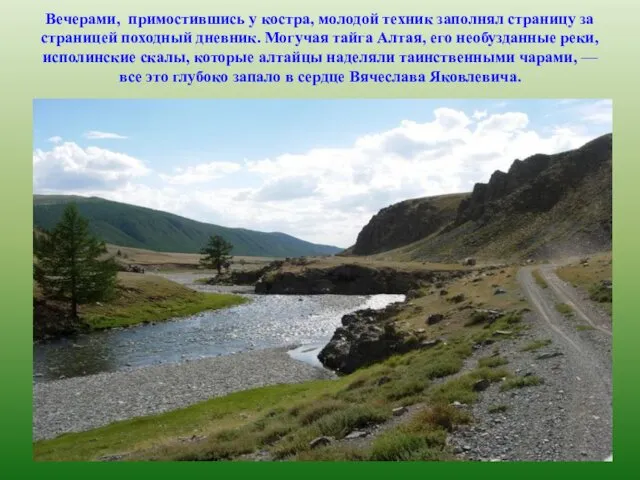 Вечерами, примостившись у костра, молодой техник заполнял страницу за страницей походный дневник. Могучая тайга Алтая, его необузданные реки, исполинские скалы, которые алтайцы наделяли таинственными чарами, — все это глубоко запало в сердце Вячеслава Яковлевича.